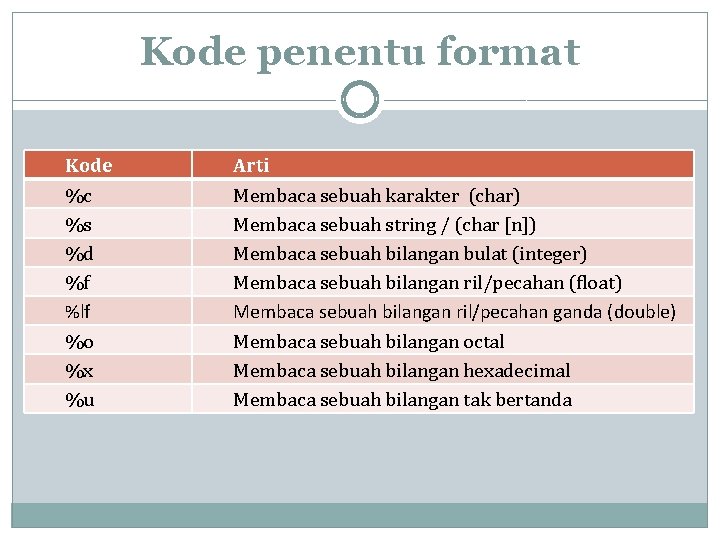 Kode penentu format

| Kode | Arti |
|---|---|
| %c | Membaca sebuah karakter (char) |
| %s | Membaca sebuah string / (char [n]) |
| %d | Membaca sebuah bilangan bulat (integer) |
| %f | Membaca sebuah bilangan ril/pecahan (float) |
| %lf | Membaca sebuah bilangan ril/pecahan ganda (double) |
| %o | Membaca sebuah bilangan octal |
| %x | Membaca sebuah bilangan hexadecimal |
| %u | Membaca sebuah bilangan tak bertanda |